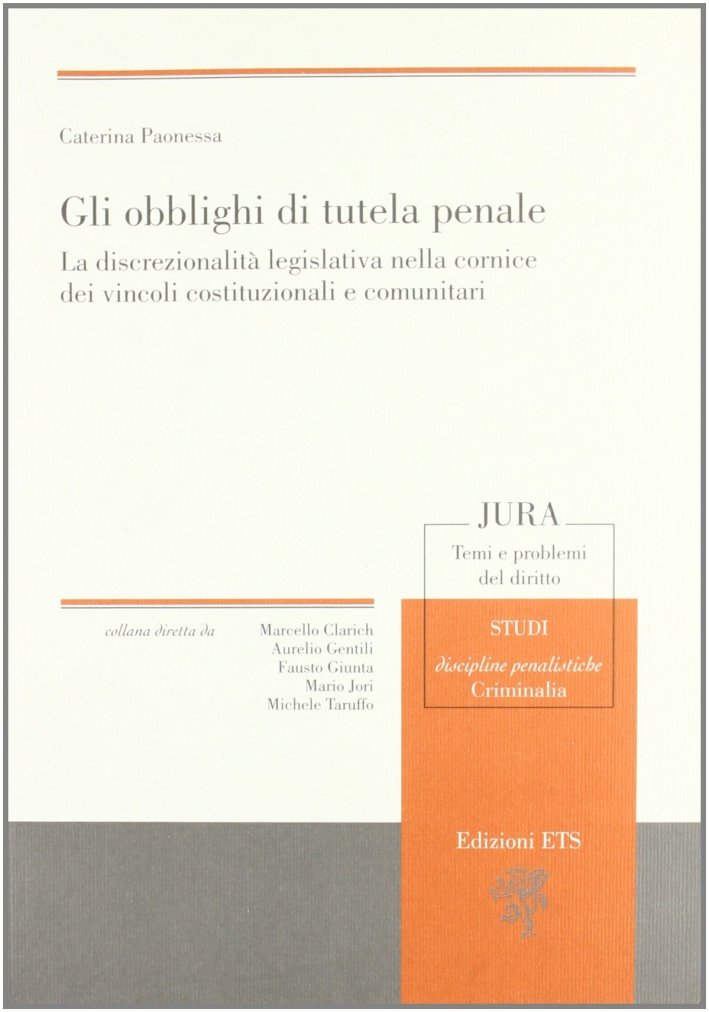 Caterina Paonessa

Gli obblighi di tutela penale

La discrezionalità legislativa nella cornice dei vincoli costituzionali e comunitari

JURA

Temi e problemi del diritto

collana diretta da

Marcello Clarich
Aurelio Gentili
Fausto Giunta
Mario Jori
Michele Taruffo

STUDI

discipline penalistiche
Criminalia

Edizioni ETS